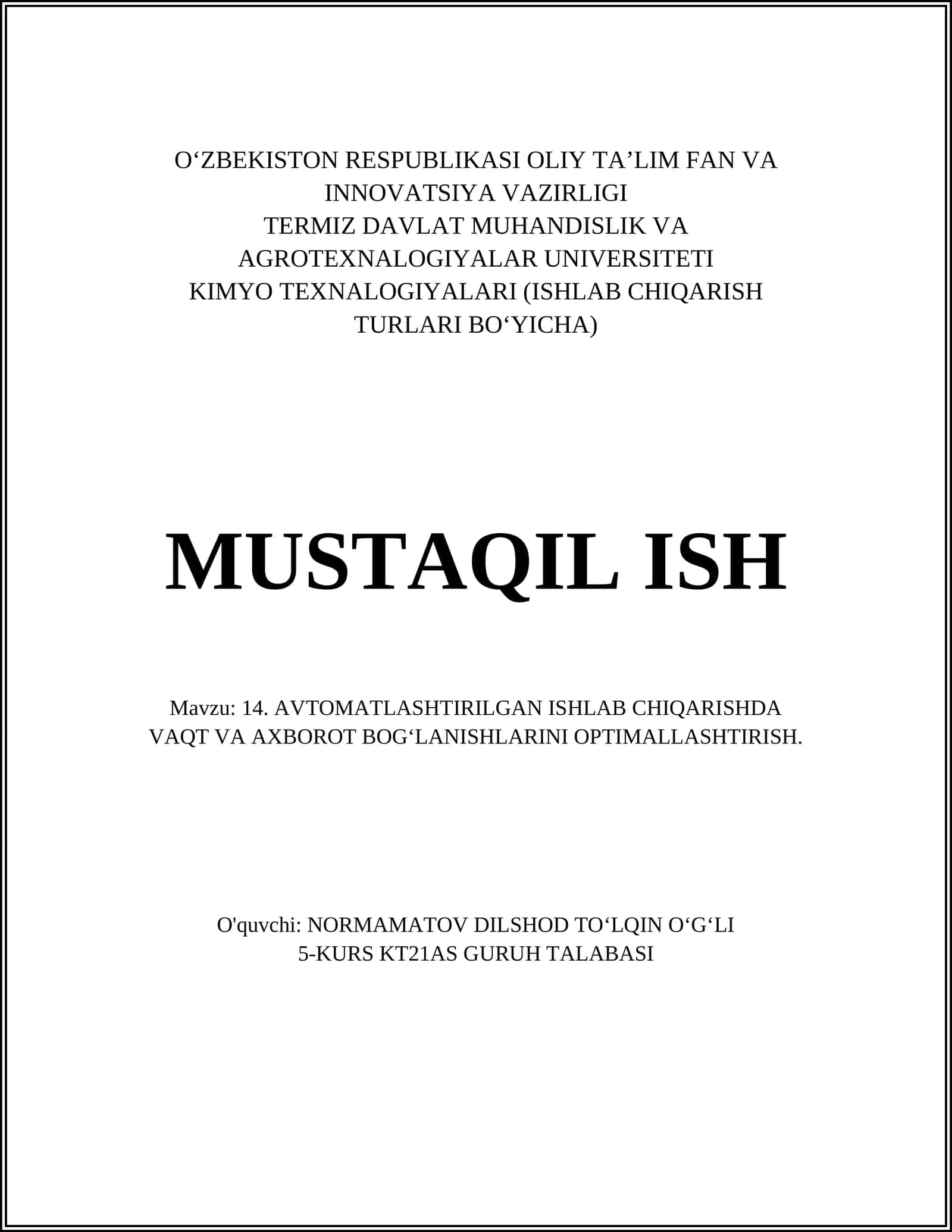 O‘ZBEKISTON RESPUBLIKASI OLIY TA’LIM FAN VA INNOVATSIYA VAZIRLIGI
TERMIZ DAVLAT MUHANDISLIK VA AGROTEXNALOGIYALAR UNIVERSITETI
KIMYO TEXNALOGIYALARI (ISHLAB CHIQARISH TURLARI BO‘YICHA)

MUSTAQIL ISH

Mavzu: 14. AVTOMATLASHTIRILGAN ISHLAB CHIQARISHDA VAQT VA AXBOROT BOG‘LANISHLARINI OPTIMALLASHTIRISH.

O'quvchi: NORMAMATOV DILSHOD TO‘LQIN O‘G‘LI
5-KURS KT21AS GURUH TALABASI